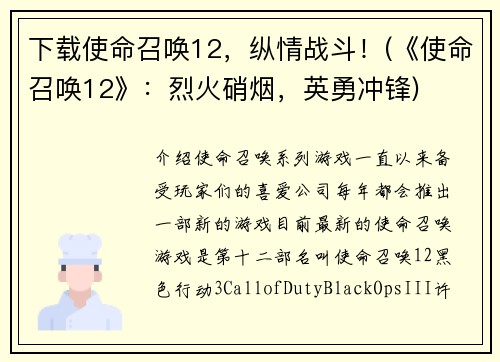 下载使命召唤12，纵情战斗！(《使命召唤12》：烈火硝烟，英勇冲锋)

介绍使命召唤系列游戏一直以来备受玩家们的喜爱公司每年都会推出一部新的游戏目前最新的使命召唤游戏是第十二部名叫使命召唤12黑色行动3CallofDutyBlackOpsIII许